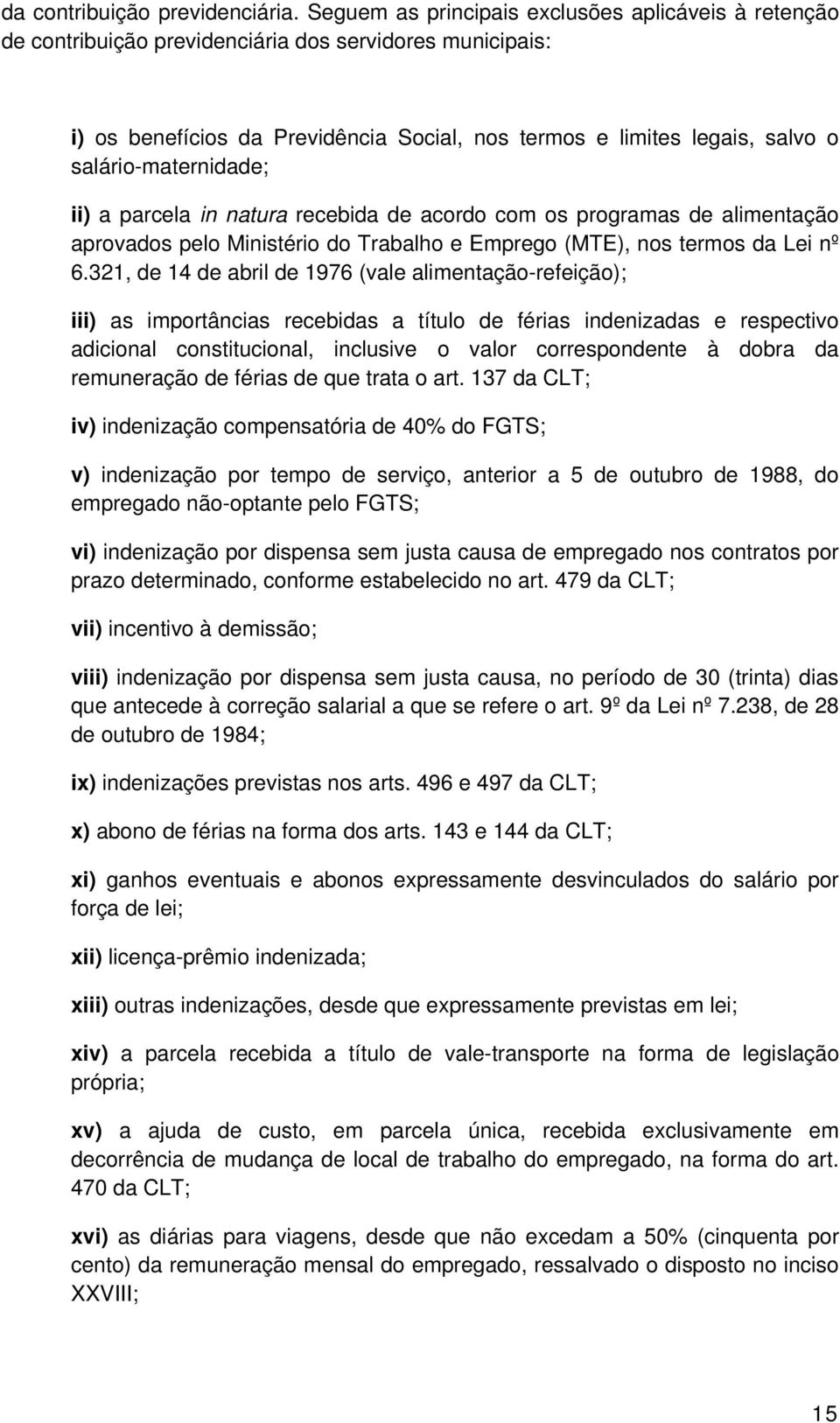 da contribuição previdenciária. Seguem as principais exclusões aplicáveis à retenção de contribuição previdenciária dos servidores municipais:

i) os benefícios da Previdência Social, nos termos e limites legais, salvo o salário-maternidade;

ii) a parcela in natura recebida de acordo com os programas de alimentação aprovados pelo Ministério do Trabalho e Emprego (MTE), nos termos da Lei nº 6.321, de 14 de abril de 1976 (vale alimentação-refeição);

iii) as importâncias recebidas a título de férias indenizadas e respectivo adicional constitucional, inclusive o valor correspondente à dobra da remuneração de férias de que trata o art. 137 da CLT;

iv) indenização compensatória de 40% do FGTS;

v) indenização por tempo de serviço, anterior a 5 de outubro de 1988, do empregado não-optante pelo FGTS;

vi) indenização por dispensa sem justa causa de empregado nos contratos por prazo determinado, conforme estabelecido no art. 479 da CLT;

vii) incentivo à demissão;

viii) indenização por dispensa sem justa causa, no período de 30 (trinta) dias que antecede à correção salarial a que se refere o art. 9º da Lei nº 7.238, de 28 de outubro de 1984;

ix) indenizações previstas nos arts. 496 e 497 da CLT;

x) abono de férias na forma dos arts. 143 e 144 da CLT;

xi) ganhos eventuais e abonos expressamente desvinculados do salário por força de lei;

xii) licença-prêmio indenizada;

xiii) outras indenizações, desde que expressamente previstas em lei;

xiv) a parcela recebida a título de vale-transporte na forma de legislação própria;

xv) a ajuda de custo, em parcela única, recebida exclusivamente em decorrência de mudança de local de trabalho do empregado, na forma do art. 470 da CLT;

xvi) as diárias para viagens, desde que não excedam a 50% (cinquenta por cento) da remuneração mensal do empregado, ressalvado o disposto no inciso XXVIII;

15